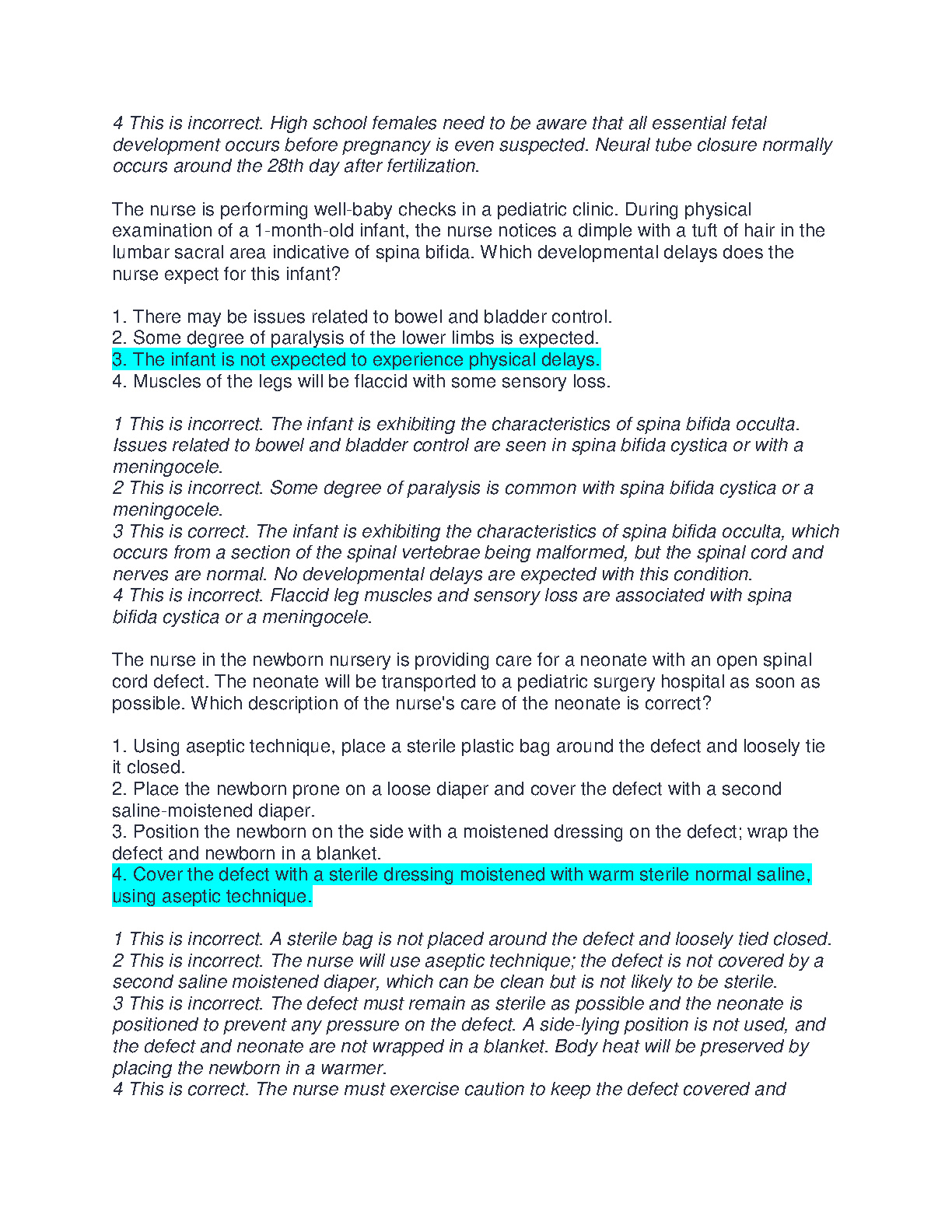 4 This is incorrect. High school females need to be aware that all essential fetal development occurs before pregnancy is even suspected. Neural tube closure normally occurs around the 28th day after fertilization.

The nurse is performing well-baby checks in a pediatric clinic. During physical examination of a 1-month-old infant, the nurse notices a dimple with a tuft of hair in the lumbar sacral area indicative of spina bifida. Which developmental delays does the nurse expect for this infant?

1. There may be issues related to bowel and bladder control.
2. Some degree of paralysis of the lower limbs is expected.
3. The infant is not expected to experience physical delays.
4. Muscles of the legs will be flaccid with some sensory loss.

1 This is incorrect. The infant is exhibiting the characteristics of spina bifida occulta. Issues related to bowel and bladder control are seen in spina bifida cystica or with a meningocele.
2 This is incorrect. Some degree of paralysis is common with spina bifida cystica or a meningocele.
3 This is correct. The infant is exhibiting the characteristics of spina bifida occulta, which occurs from a section of the spinal vertebrae being malformed, but the spinal cord and nerves are normal. No developmental delays are expected with this condition.
4 This is incorrect. Flaccid leg muscles and sensory loss are associated with spina bifida cystica or a meningocele.

The nurse in the newborn nursery is providing care for a neonate with an open spinal cord defect. The neonate will be transported to a pediatric surgery hospital as soon as possible. Which description of the nurse's care of the neonate is correct?

1. Using aseptic technique, place a sterile plastic bag around the defect and loosely tie it closed.
2. Place the newborn prone on a loose diaper and cover the defect with a second saline-moistened diaper.
3. Position the newborn on the side with a moistened dressing on the defect; wrap the defect and newborn in a blanket.
4. Cover the defect with a sterile dressing moistened with warm sterile normal saline, using aseptic technique.

1 This is incorrect. A sterile bag is not placed around the defect and loosely tied closed.
2 This is incorrect. The nurse will use aseptic technique; the defect is not covered by a second saline moistened diaper, which can be clean but is not likely to be sterile.
3 This is incorrect. The defect must remain as sterile as possible and the neonate is positioned to prevent any pressure on the defect. A side-lying position is not used, and the defect and neonate are not wrapped in a blanket. Body heat will be preserved by placing the newborn in a warmer.
4 This is correct. The nurse must exercise caution to keep the defect covered and